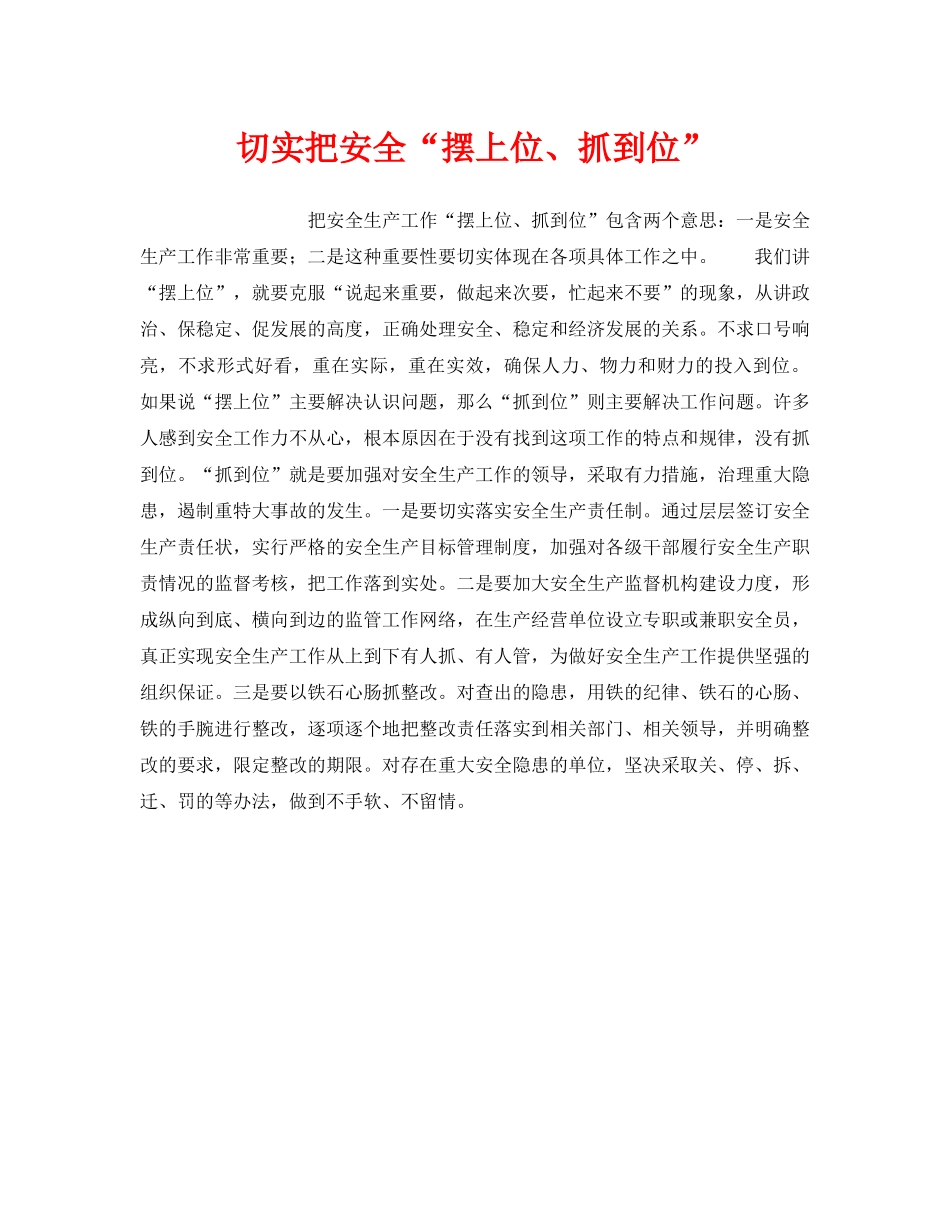 切实把安全“摆上位、抓到位”

把安全生产工作“摆上位、抓到位”包含两个意思：一是安全生产工作非常重要；二是这种重要性要切实体现在各项具体工作之中。 我们讲“摆上位”，就要克服“说起来重要，做起来次要，忙起来不要”的现象，从讲政治、保稳定、促发展的高度，正确处理安全、稳定和经济发展的关系。不求口号响亮，不求形式好看，重在实际，重在实效，确保人力、物力和财力的投入到位。如果说“摆上位”主要解决认识问题，那么“抓到位”则主要解决工作问题。许多人感到安全工作力不从心，根本原因在于没有找到这项工作的特点和规律，没有抓到位。“抓到位”就是要加强对安全生产工作的领导，采取有力措施，治理重大隐患，遏制重特大事故的发生。一是要切实落实安全生产责任制。通过层层签订安全生产责任状，实行严格的安全生产目标管理制度，加强对各级干部履行安全生产职责情况的监督考核，把工作落到实处。二是要加大安全生产监督机构建设力度，形成纵向到底、横向到边的监管工作网络，在生产经营单位设立专职或兼职安全员，真正实现安全生产工作从上到下有人抓、有人管，为做好安全生产工作提供坚强的组织保证。三是要以铁石心肠抓整改。对查出的隐患，用铁的纪律、铁石的心肠、铁的手腕进行整改，逐项逐个地把整改责任落实到相关部门、相关领导，并明确整改的要求，限定整改的期限。对存在重大安全隐患的单位，坚决采取关、停、拆、迁、罚的等办法，做到不手软、不留情。